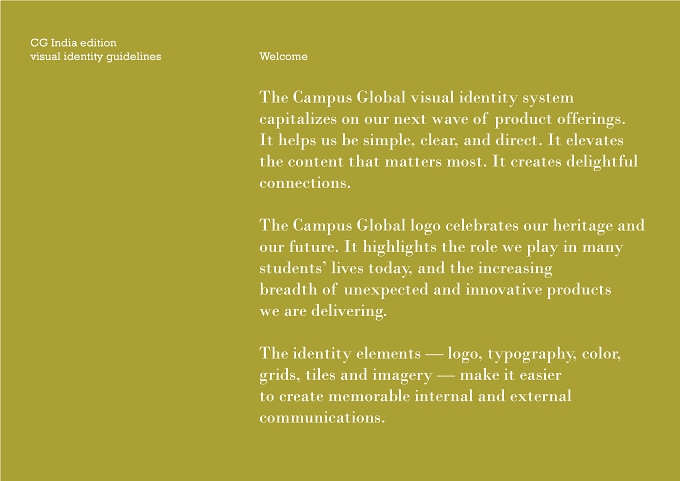 CG India edition
visual identity guidelines

Welcome

The Campus Global visual identity system capitalizes on our next wave of product offerings. It helps us be simple, clear, and direct. It elevates the content that matters most. It creates delightful connections.

The Campus Global logo celebrates our heritage and our future. It highlights the role we play in many students' lives today, and the increasing breadth of unexpected and innovative products we are delivering.

The identity elements — logo, typography, color, grids, tiles and imagery — make it easier to create memorable internal and external communications.